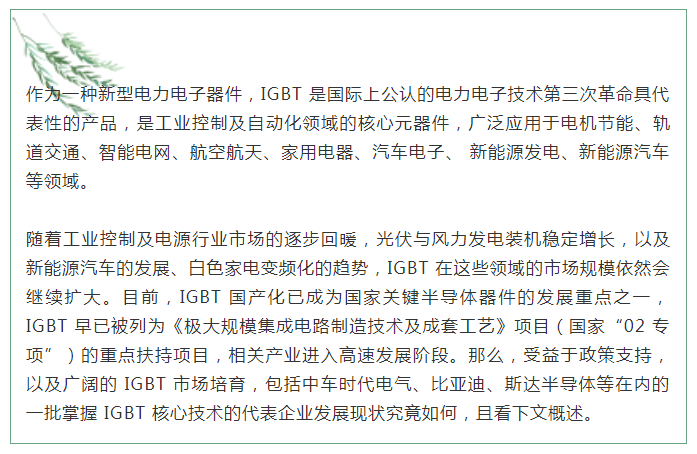 作为一种新型电力电子器件，IGBT是国际上公认的电力电子技术第三次革命具代表性的产品，是工业控制及自动化领域的核心元器件，广泛应用于电机节能、轨道交通、智能电网、航空航天、家用电器、汽车电子、新能源发电、新能源汽车等领域。

随着工业控制及电源行业市场的逐步回暖，光伏与风力发电装机稳定增长，以及新能源汽车的发展、白色家电变频化的趋势，IGBT在这些领域的市场规模依然会继续扩大。目前，IGBT国产化已成为国家关键半导体器件的发展重点之一，IGBT早已被列为《极大规模集成电路制造技术及成套工艺》项目（国家“02专项”）的重点扶持项目，相关产业进入高速发展阶段。那么，受益于政策支持，以及广阔的IGBT市场培育，包括中车时代电气、比亚迪、斯达半导体等在内的一批掌握IGBT核心技术的代表企业发展现状究竟如何，且看下文概述。